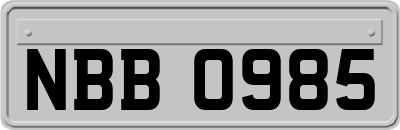 NBB 0985